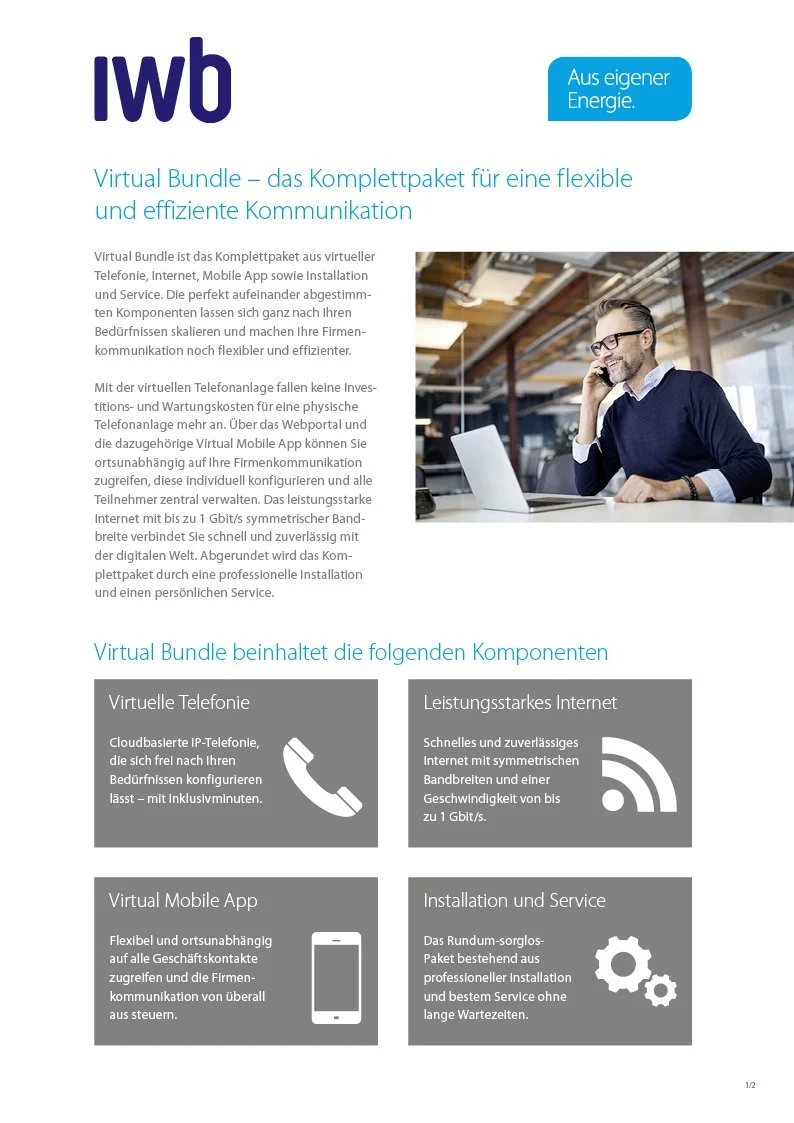 iwb

Aus eigener Energie.

Virtual Bundle – das Komplettpaket für eine flexible und effiziente Kommunikation

Virtual Bundle ist das Komplettpaket aus virtueller Telefonie, Internet, Mobile App sowie Installation und Service. Die perfekt aufeinander abgestimmten Komponenten lassen sich ganz nach Ihren Bedürfnissen skalieren und machen Ihre Firmenkommunikation noch flexibler und effizienter.

Mit der virtuellen Telefonanlage fallen keine Investitions- und Wartungskosten für eine physische Telefonanlage mehr an. Über das Webportal und die dazugehörige Virtual Mobile App können Sie ortsunabhängig auf Ihre Firmenkommunikation zugreifen, diese individuell konfigurieren und alle Teilnehmer zentral verwalten. Das leistungsstarke Internet mit bis zu 1 Gbit/s symmetrischer Bandbreite verbindet Sie schnell und zuverlässig mit der digitalen Welt. Abgerundet wird das Komplettpaket durch eine professionelle Installation und einen persönlichen Service.

Virtual Bundle beinhaltet die folgenden Komponenten

Virtuelle Telefonie

Cloudbasierte IP-Telefonie, die sich frei nach Ihren Bedürfnissen konfigurieren lässt – mit Inklusivminuten.

Leistungsstarkes Internet

Schnelles und zuverlässiges Internet mit symmetrischen Bandbreiten und einer Geschwindigkeit von bis zu 1 Gbit/s.

Virtual Mobile App

Flexibel und ortsunabhängig auf alle Geschäftskontakte zugreifen und die Firmenkommunikation von überall aus steuern.

Installation und Service

Das Rundum-sorglos-Paket bestehend aus professioneller Installation und bestem Service ohne lange Wartezeiten.

1/2